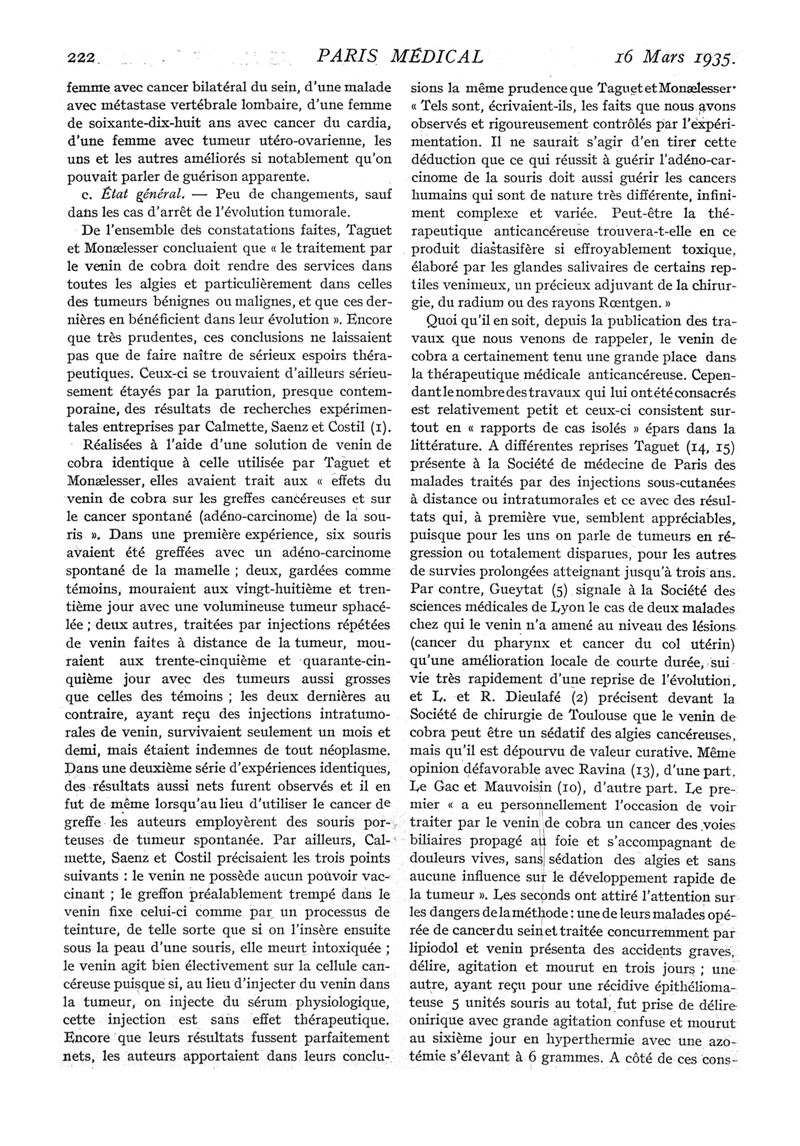 222 PARIS MÉDICAL 16 Mars 1935.

femme avec cancer bilatéral du sein, d'une malade avec métastase vertébrale lombaire, d'une femme de soixante-dix-huit ans avec cancer du cardia, d'une femme avec tumeur utéro-ovarienne, les uns et les autres améliorés si notablement qu'on pouvait parler de guérison apparente.

c. État général. — Peu de changements, sauf dans les cas d'arrêt de l'évolution tumorale.

De l'ensemble des constatations faites, Taguet et Monælesser concluaient que « le traitement par le venin de cobra doit rendre des services dans toutes les algies et particulièrement dans celles des tumeurs bénignes ou malignes, et que ces dernières en bénéficient dans leur évolution ». Encore que très prudentes, ces conclusions ne laissaient pas que de faire naître de sérieux espoirs thérapeutiques. Ceux-ci se trouvaient d'ailleurs sérieusement étayés par la parution, presque contemporaine, des résultats de recherches expérimentales entreprises par Calmette, Saenz et Costil (1).

Réalisées à l'aide d'une solution de venin de cobra identique à celle utilisée par Taguet et Monælesser, elles avaient trait aux « effets du venin de cobra sur les greffes cancéreuses et sur le cancer spontané (adéno-carcinome) de la souris ». Dans une première expérience, six souris avaient été greffées avec un adéno-carcinome spontané de la mamelle ; deux, gardées comme témoins, mouraient aux vingt-huitième et trentième jour avec une volumineuse tumeur sphacélée ; deux autres, traitées par injections répétées de venin faites à distance de la tumeur, mouraient aux trente-cinquième et quarante-cinquième jour avec des tumeurs aussi grosses que celles des témoins ; les deux dernières au contraire, ayant reçu des injections intratumorales de venin, survivaient seulement un mois et demi, mais étaient indemnes de tout néoplasme. Dans une deuxième série d'expériences identiques, des résultats aussi nets furent observés et il en fut de même lorsqu'au lieu d'utiliser le cancer de greffe les auteurs employèrent des souris porteuses de tumeur spontanée. Par ailleurs, Calmette, Saenz et Costil précisaient les trois points suivants : le venin ne possède aucun pouvoir vaccinant ; le greffon préalablement trempé dans le venin fixe celui-ci comme par un processus de teinture, de telle sorte que si on l'insère ensuite sous la peau d'une souris, elle meurt intoxiquée ; le venin agit bien électivement sur la cellule cancéreuse puisque si, au lieu d'injecter du venin dans la tumeur, on injecte du sérum physiologique, cette injection est sans effet thérapeutique. Encore que leurs résultats fussent parfaitement nets, les auteurs apportaient dans leurs conclusions la même prudence que Taguet et Monælesser. « Tels sont, écrivaient-ils, les faits que nous avons observés et rigoureusement contrôlés par l'expérimentation. Il ne saurait s'agir d'en tirer cette déduction que ce qui réussit à guérir l'adéno-carcinome de la souris doit aussi guérir les cancers humains qui sont de nature très différente, infiniment complexe et variée. Peut-être la thérapeutique anticancéreuse trouvera-t-elle en ce produit diastasifère si effroyablement toxique, élaboré par les glandes salivaires de certains reptiles venimeux, un précieux adjuvant de la chirurgie, du radium ou des rayons Rœntgen. »

Quoi qu'il en soit, depuis la publication des travaux que nous venons de rappeler, le venin de cobra a certainement tenu une grande place dans la thérapeutique médicale anticancéreuse. Cependant le nombre des travaux qui lui ont été consacrés est relativement petit et ceux-ci consistent surtout en « rapports de cas isolés » épars dans la littérature. A différentes reprises Taguet (14, 15) présente à la Société de médecine de Paris des malades traités par des injections sous-cutanées à distance ou intratumorales et ce avec des résultats qui, à première vue, semblent appréciables, puisque pour les uns on parle de tumeurs en régression ou totalement disparues, pour les autres de survies prolongées atteignant jusqu'à trois ans. Par contre, Gueytat (5) signale à la Société des sciences médicales de Lyon le cas de deux malades chez qui le venin n'a amené au niveau des lésions (cancer du pharynx et cancer du col utérin) qu'une amélioration locale de courte durée, suivie très rapidement d'une reprise de l'évolution, et L. et R. Dieulafé (2) précisent devant la Société de chirurgie de Toulouse que le venin de cobra peut être un sédatif des algies cancéreuses, mais qu'il est dépourvu de valeur curative. Même opinion défavorable avec Ravina (13), d'une part, Le Gac et Mauvoisin (10), d'autre part. Le premier « a eu personnellement l'occasion de voir traiter par le venin de cobra un cancer des voies biliaires propagé au foie et s'accompagnant de douleurs vives, sans sédation des algies et sans aucune influence sur le développement rapide de la tumeur ». Les seconds ont attiré l'attention sur les dangers de la méthode : une de leurs malades opérée de cancer du sein et traitée concurremment par lipiodol et venin présenta des accidents graves, délire, agitation et mourut en trois jours ; une autre, ayant reçu pour une récidive épithéliomateuse 5 unités souris au total, fut prise de délire onirique avec grande agitation confuse et mourut au sixième jour en hyperthermie avec une azotémie s'élevant à 6 grammes. A côté de ces cons-